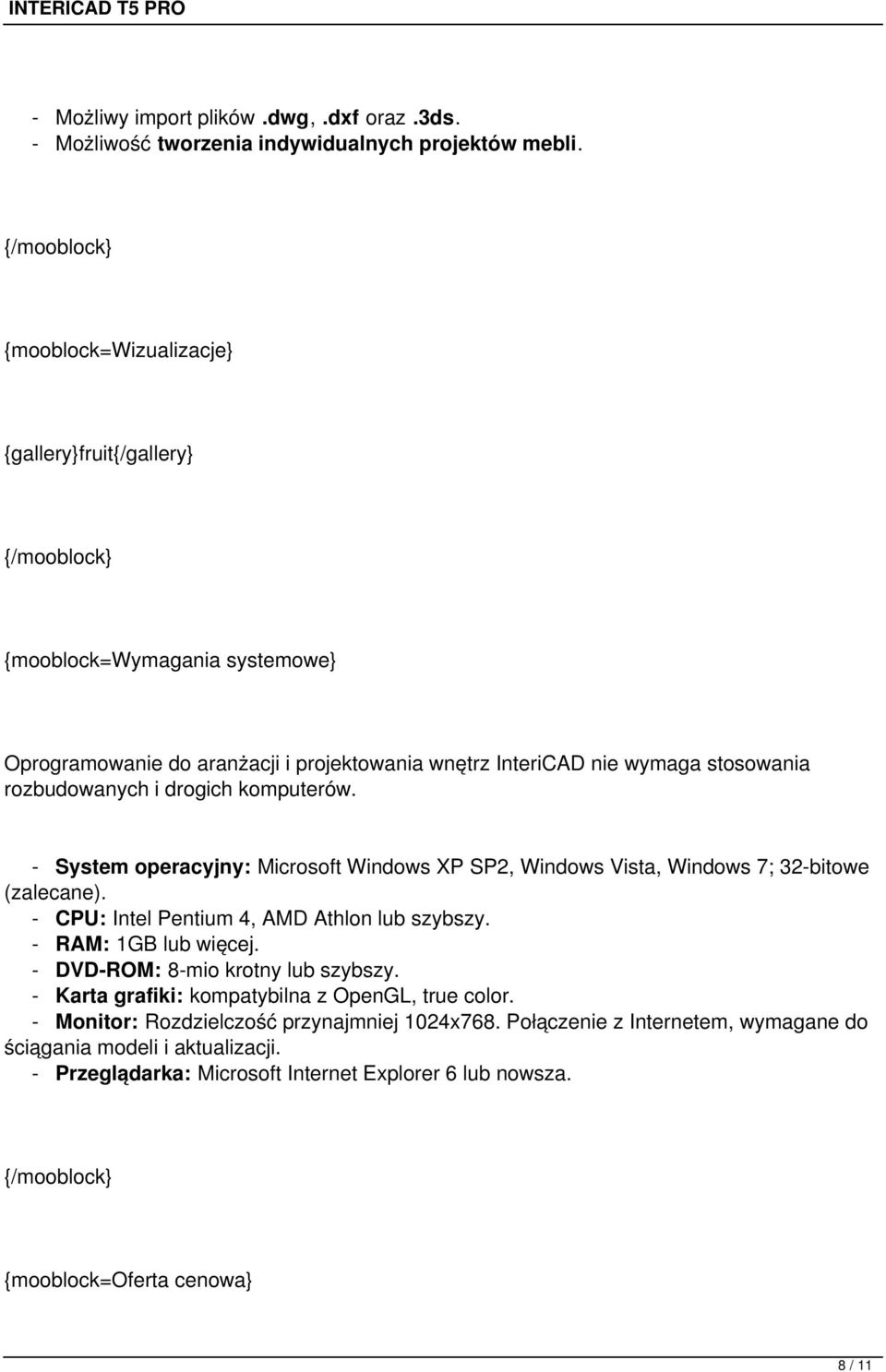 INTERICAD T5 PRO

- Możliwy import plików .dwg, .dxf oraz .3ds.
- Możliwość tworzenia indywidualnych projektów mebli.

{/mooblock}

{mooblock=Wizualizacje}

{gallery}fruit{/gallery}

{/mooblock}

{mooblock=Wymagania systemowe}

Oprogramowanie do aranżacji i projektowania wnętrz InteriCAD nie wymaga stosowania rozbudowanych i drogich komputerów.

- System operacyjny: Microsoft Windows XP SP2, Windows Vista, Windows 7; 32-bitowe (zalecane).
- CPU: Intel Pentium 4, AMD Athlon lub szybszy.
- RAM: 1GB lub więcej.
- DVD-ROM: 8-mio krotny lub szybszy.
- Karta grafiki: kompatybilna z OpenGL, true color.
- Monitor: Rozdzielczość przynajmniej 1024x768. Połączenie z Internetem, wymagane do ściągania modeli i aktualizacji.
- Przeglądarka: Microsoft Internet Explorer 6 lub nowsza.

{/mooblock}

{mooblock=Oferta cenowa}

8 / 11